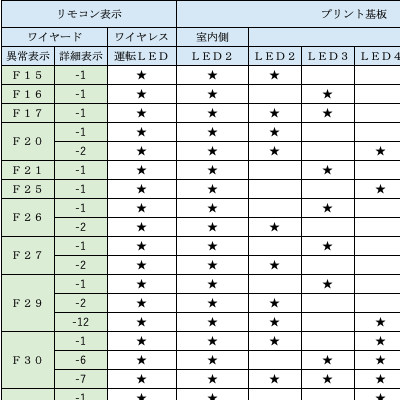 | リモコン表示 | | | プリント基板 | | | |
|---|---|---|---|---|---|---|
| ワイヤード | | ワイヤレス | 室内側 | | | |
| 異常表示 | 詳細表示 | 運転ＬＥＤ | ＬＥＤ２ | ＬＥＤ２ | ＬＥＤ３ | ＬＥＤ４ |
| Ｆ１５ | -1 | ★ | ★ | ★ | | |
| Ｆ１６ | -1 | ★ | ★ | | ★ | |
| Ｆ１７ | -1 | ★ | ★ | ★ | ★ | |
| Ｆ２０ | -1 | ★ | ★ | ★ | | |
| | -2 | ★ | ★ | ★ | | ★ |
| Ｆ２１ | -1 | ★ | ★ | | ★ | |
| Ｆ２５ | -1 | ★ | ★ | | | ★ |
| Ｆ２６ | -1 | ★ | ★ | | ★ | |
| | -2 | ★ | ★ | ★ | | |
| Ｆ２７ | -1 | ★ | ★ | | ★ | |
| | -2 | ★ | ★ | ★ | | |
| Ｆ２９ | -1 | ★ | ★ | | ★ | |
| | -2 | ★ | ★ | ★ | | |
| | -12 | ★ | ★ | ★ | | ★ |
| Ｆ３０ | -1 | ★ | ★ | ★ | | ★ |
| | -6 | ★ | ★ | | ★ | ★ |
| | -7 | ★ | ★ | ★ | ★ | ★ |
| | -1 | ★ | ★ | | | ★ |